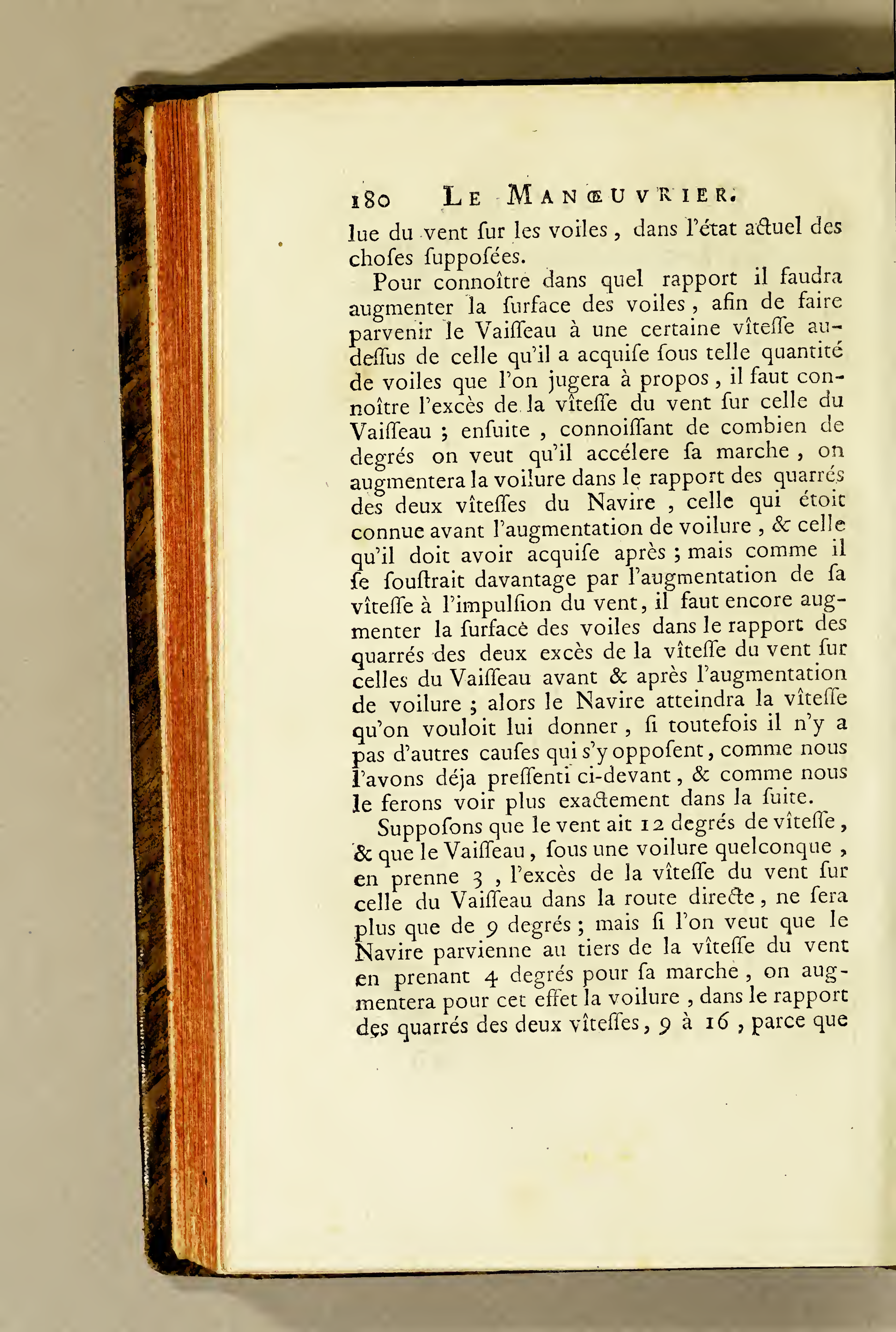 180 LE MANŒUVRIER.

lue du vent ſur les voiles, dans l'état actuel des choſes ſuppoſées.

Pour connoître dans quel rapport il faudra augmenter la ſurface des voiles, afin de faire parvenir le Vaiſſeau à une certaine vîteſſe au-deſſus de celle qu'il a acquiſe ſous telle quantité de voiles que l'on jugera à propos, il faut connoître l'excès de la vîteſſe du vent ſur celle du Vaiſſeau ; enſuite, connoiſſant de combien de degrés on veut qu'il accélere ſa marche, on augmentera la voilure dans le rapport des quarrés des deux vîteſſes du Navire, celle qui étoit connue avant l'augmentation de voilure, & celle qu'il doit avoir acquiſe après ; mais comme il ſe ſouſtrait davantage par l'augmentation de ſa vîteſſe à l'impulſion du vent, il faut encore augmenter la ſurface des voiles dans le rapport des quarrés des deux excès de la vîteſſe du vent ſur celles du Vaiſſeau avant & après l'augmentation de voilure ; alors le Navire atteindra la vîteſſe qu'on vouloit lui donner, ſi toutefois il n'y a pas d'autres cauſes qui s'y oppoſent, comme nous l'avons déja preſſenti ci-devant, & comme nous le ferons voir plus exactement dans la ſuite.

Suppoſons que le vent ait 12 degrés de vîteſſe, & que le Vaiſſeau, ſous une voilure quelconque, en prenne 3, l'excès de la vîteſſe du vent ſur celle du Vaiſſeau dans la route directe, ne ſera plus que de 9 degrés ; mais ſi l'on veut que le Navire parvienne au tiers de la vîteſſe du vent en prenant 4 degrés pour ſa marche, on augmentera pour cet effet la voilure, dans le rapport des quarrés des deux vîteſſes, 9 à 16, parce que